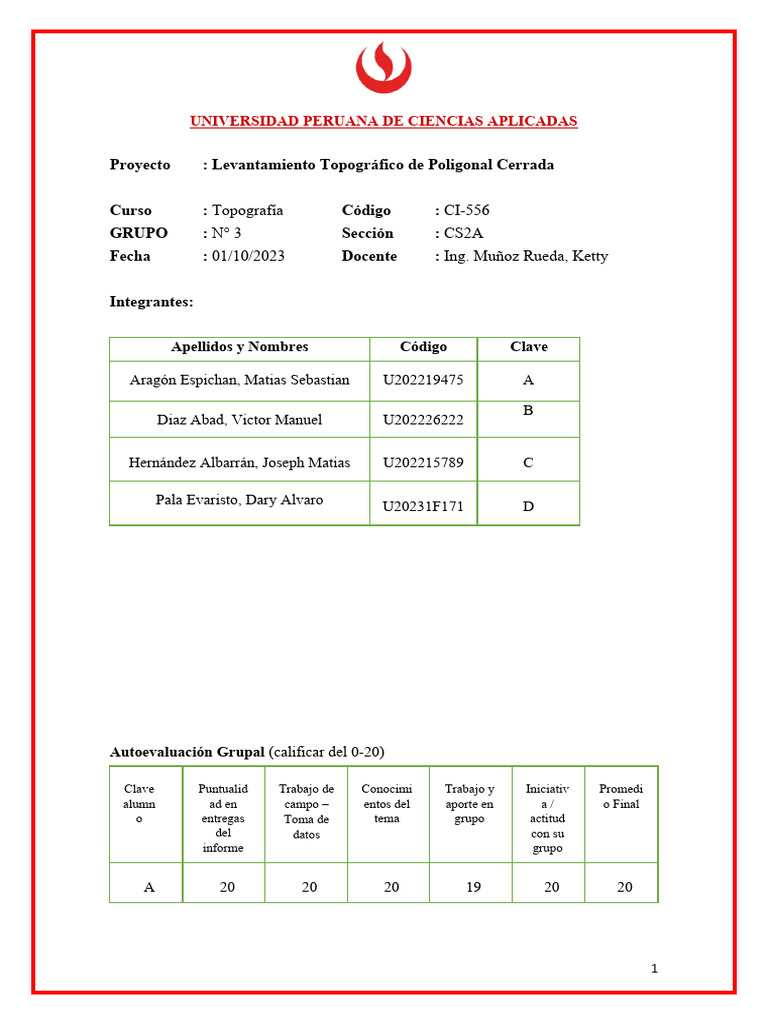 UNIVERSIDAD PERUANA DE CIENCIAS APLICADAS

Proyecto : Levantamiento Topográfico de Poligonal Cerrada

Curso : Topografía Código : CI-556
GRUPO : N° 3 Sección : CS2A
Fecha : 01/10/2023 Docente : Ing. Muñoz Rueda, Ketty

Integrantes:

| Apellidos y Nombres | Código | Clave |
|---|---|---|
| Aragón Espichan, Matias Sebastian | U202219475 | A |
| Diaz Abad, Victor Manuel | U202226222 | B |
| Hernández Albarrán, Joseph Matias | U202215789 | C |
| Pala Evaristo, Dary Alvaro | U20231F171 | D |

Autoevaluación Grupal (calificar del 0-20)

| Clave alumno | Puntualidad en entregas del informe | Trabajo de campo – Toma de datos | Conocimientos del tema | Trabajo y aporte en grupo | Iniciativa / actitud con su grupo | Promedio Final |
|---|---|---|---|---|---|---|
| A | 20 | 20 | 20 | 19 | 20 | 20 |

1